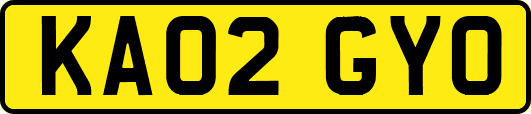 KA02 GYO